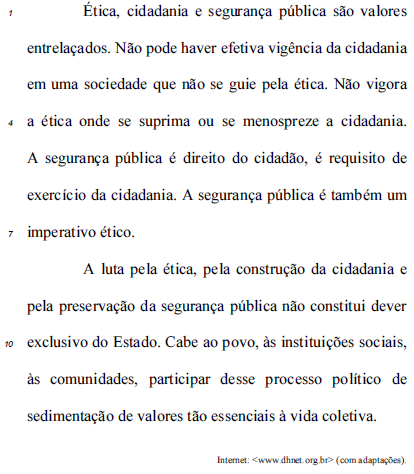 1 Ética, cidadania e segurança pública são valores entrelaçados. Não pode haver efetiva vigência da cidadania em uma sociedade que não se guie pela ética. Não vigora 4 a ética onde se suprima ou se menospreze a cidadania. A segurança pública é direito do cidadão, é requisito de exercício da cidadania. A segurança pública é também um 7 imperativo ético.

A luta pela ética, pela construção da cidadania e pela preservação da segurança pública não constitui dever 10 exclusivo do Estado. Cabe ao povo, às instituições sociais, às comunidades, participar desse processo político de sedimentação de valores tão essenciais à vida coletiva.

Internet: <www.dhnet.org.br> (com adaptações).